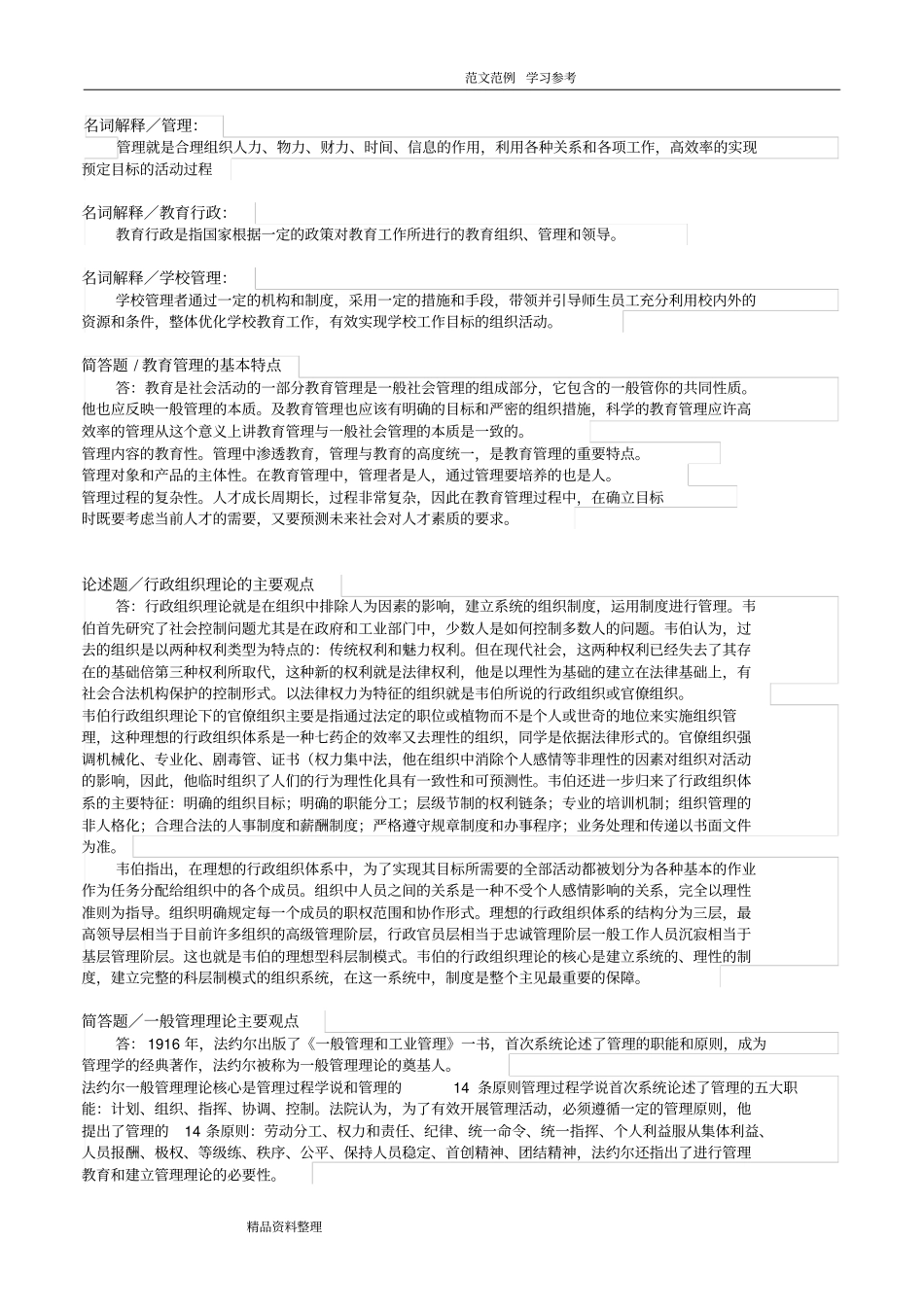 范文范例 学习参考

名词解释／管理：

管理就是合理组织人力、物力、财力、时间、信息的作用，利用各种关系和各项工作，高效率的实现预定目标的活动过程

名词解释／教育行政：

教育行政是指国家根据一定的政策对教育工作所进行的教育组织、管理和领导。

名词解释／学校管理：

学校管理者通过一定的机构和制度，采用一定的措施和手段，带领并引导师生员工充分利用校内外的资源和条件，整体优化学校教育工作，有效实现学校工作目标的组织活动。

简答题 / 教育管理的基本特点

答：教育是社会活动的一部分教育管理是一般社会管理的组成部分，它包含的一般管你的共同性质。他也应反映一般管理的本质。及教育管理也应该有明确的目标和严密的组织措施，科学的教育管理应许高效率的管理从这个意义上讲教育管理与一般社会管理的本质是一致的。
管理内容的教育性。管理中渗透教育，管理与教育的高度统一，是教育管理的重要特点。
管理对象和产品的主体性。在教育管理中，管理者是人，通过管理要培养的也是人。
管理过程的复杂性。人才成长周期长，过程非常复杂，因此在教育管理过程中，在确立目标时既要考虑当前人才的需要，又要预测未来社会对人才素质的要求。

论述题／行政组织理论的主要观点

答：行政组织理论就是在组织中排除人为因素的影响，建立系统的组织制度，运用制度进行管理。韦伯首先研究了社会控制问题尤其是在政府和工业部门中，少数人是如何控制多数人的问题。韦伯认为，过去的组织是以两种权利类型为特点的：传统权利和魅力权利。但在现代社会，这两种权利已经失去了其存在的基础倍第三种权利所取代，这种新的权利就是法律权利，他是以理性为基础的建立在法律基础上，有社会合法机构保护的控制形式。以法律权力为特征的组织就是韦伯所说的行政组织或官僚组织。
韦伯行政组织理论下的官僚组织主要是指通过法定的职位或植物而不是个人或世奇的地位来实施组织管理，这种理想的行政组织体系是一种七药企的效率又去理性的组织，同学是依据法律形式的。官僚组织强调机械化、专业化、剧毒管、证书（权力集中法，他在组织中消除个人感情等非理性的因素对组织对活动的影响，因此，他临时组织了人们的行为理性化具有一致性和可预测性。韦伯还进一步归来了行政组织体系的主要特征：明确的组织目标；明确的职能分工；层级节制的权利链条；专业的培训机制；组织管理的非人格化；合理合法的人事制度和薪酬制度；严格遵守规章制度和办事程序；业务处理和传递以书面文件为准。

韦伯指出，在理想的行政组织体系中，为了实现其目标所需要的全部活动都被划分为各种基本的作业作为任务分配给组织中的各个成员。组织中人员之间的关系是一种不受个人感情影响的关系，完全以理性准则为指导。组织明确规定每一个成员的职权范围和协作形式。理想的行政组织体系的结构分为三层，最高领导层相当于目前许多组织的高级管理阶层，行政官员层相当于忠诚管理阶层一般工作人员沉寂相当于基层管理阶层。这也就是韦伯的理想型科层制模式。韦伯的行政组织理论的核心是建立系统的、理性的制度，建立完整的科层制模式的组织系统，在这一系统中，制度是整个主见最重要的保障。

简答题／一般管理理论主要观点

答：1916 年，法约尔出版了《一般管理和工业管理》一书，首次系统论述了管理的职能和原则，成为管理学的经典著作，法约尔被称为一般管理理论的奠基人。
法约尔一般管理理论核心是管理过程学说和管理的 14 条原则管理过程学说首次系统论述了管理的五大职能：计划、组织、指挥、协调、控制。法院认为，为了有效开展管理活动，必须遵循一定的管理原则，他提出了管理的 14 条原则：劳动分工、权力和责任、纪律、统一命令、统一指挥、个人利益服从集体利益、人员报酬、极权、等级练、秩序、公平、保持人员稳定、首创精神、团结精神，法约尔还指出了进行管理教育和建立管理理论的必要性。

精品资料整理